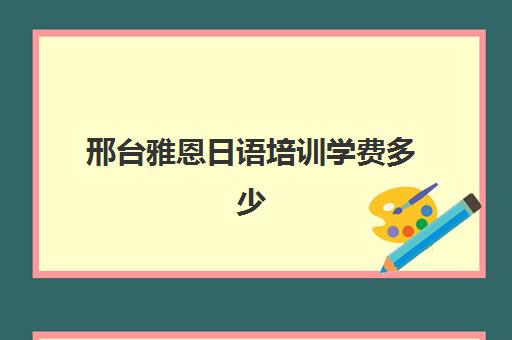 邢台雅恩日语培训学费多少